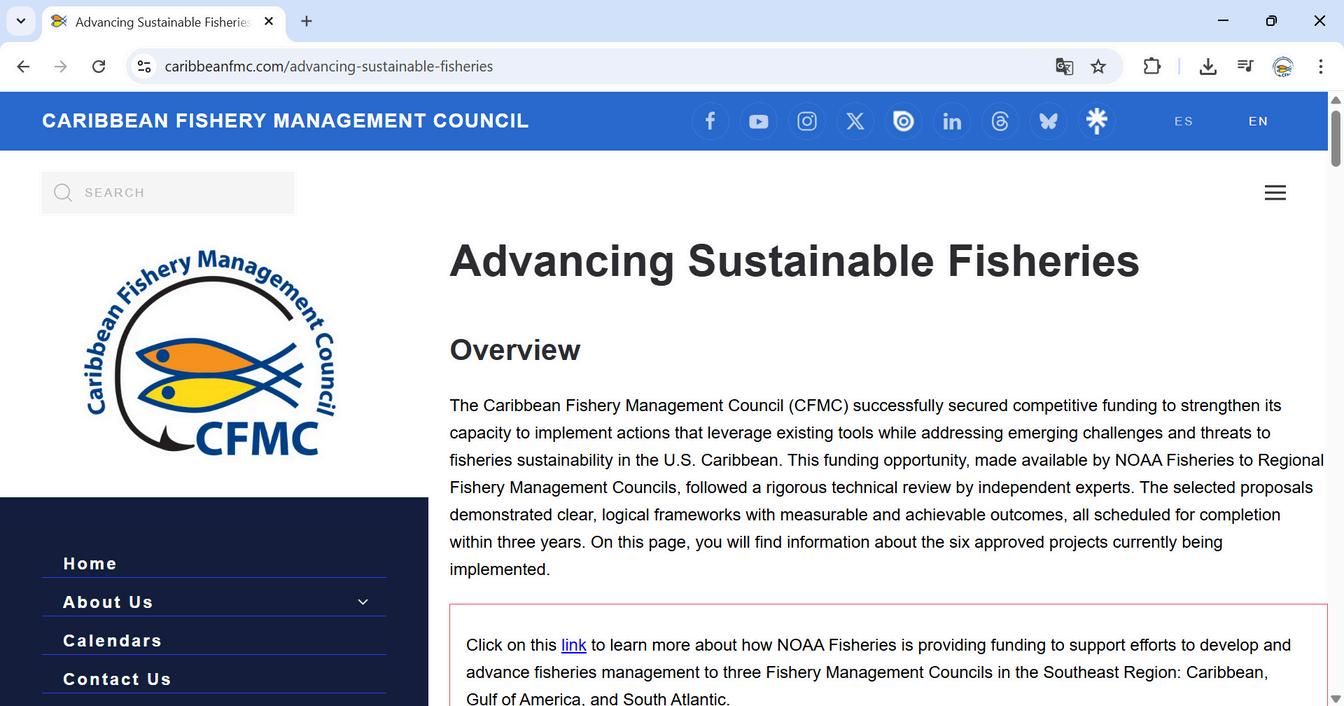 Advancing Sustainable Fisherie

caribbeanfmc.com/advancing-sustainable-fisheries

CARIBBEAN FISHERY MANAGEMENT COUNCIL

ES EN

SEARCH

Caribbean Fishery Management Council CFMC

Home

About Us

Calendars

Contact Us

Advancing Sustainable Fisheries

Overview

The Caribbean Fishery Management Council (CFMC) successfully secured competitive funding to strengthen its capacity to implement actions that leverage existing tools while addressing emerging challenges and threats to fisheries sustainability in the U.S. Caribbean. This funding opportunity, made available by NOAA Fisheries to Regional Fishery Management Councils, followed a rigorous technical review by independent experts. The selected proposals demonstrated clear, logical frameworks with measurable and achievable outcomes, all scheduled for completion within three years. On this page, you will find information about the six approved projects currently being implemented.

Click on this link to learn more about how NOAA Fisheries is providing funding to support efforts to develop and advance fisheries management to three Fishery Management Councils in the Southeast Region: Caribbean, Gulf of America, and South Atlantic.